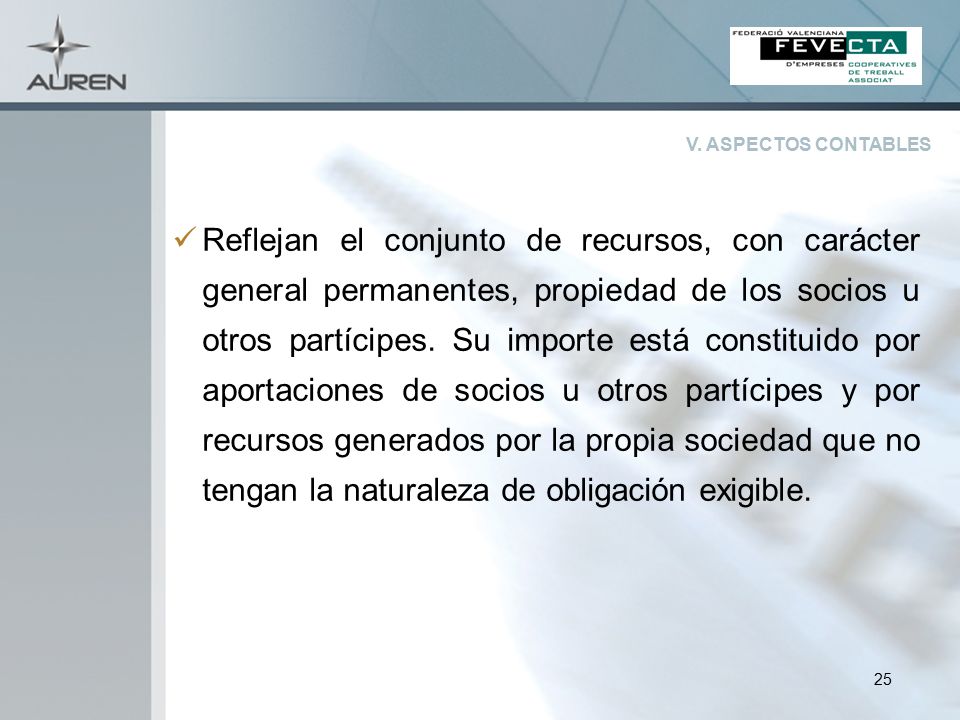 AUREN

FEDERACIÓ VALENCIANA
FEVECTA
D'EMPRESES COOPERATIVES DE TREBALL ASSOCIAT

V. ASPECTOS CONTABLES

✓ Reflejan el conjunto de recursos, con carácter general permanentes, propiedad de los socios u otros partícipes. Su importe está constituido por aportaciones de socios u otros partícipes y por recursos generados por la propia sociedad que no tengan la naturaleza de obligación exigible.

25